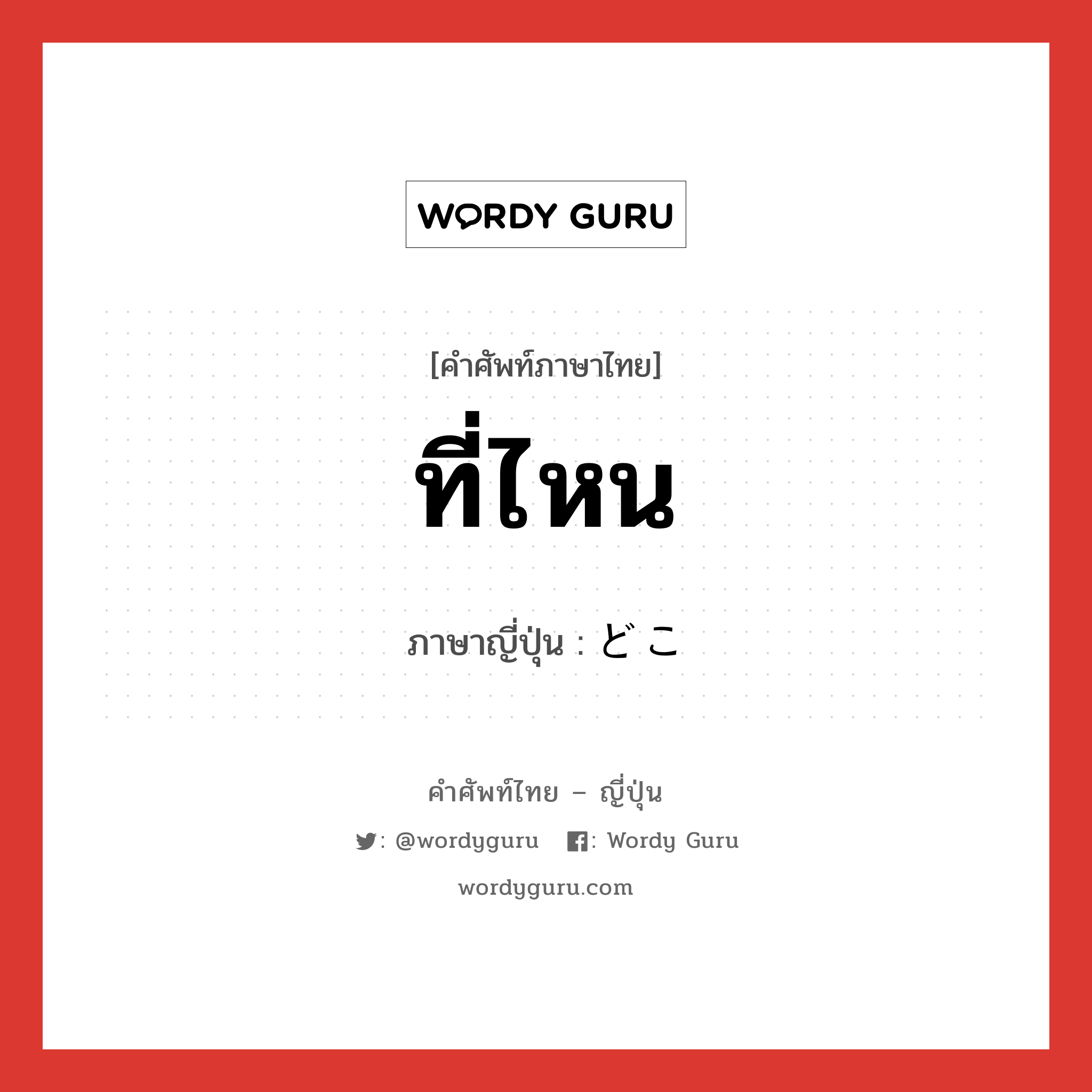 WORDY GURU

[คำศัพท์ภาษาไทย]

ที่ไหน

ภาษาญี่ปุ่น : どこ

คำศัพท์ไทย – ญี่ปุ่น

: @wordyguru   : Wordy Guru

wordyguru.com